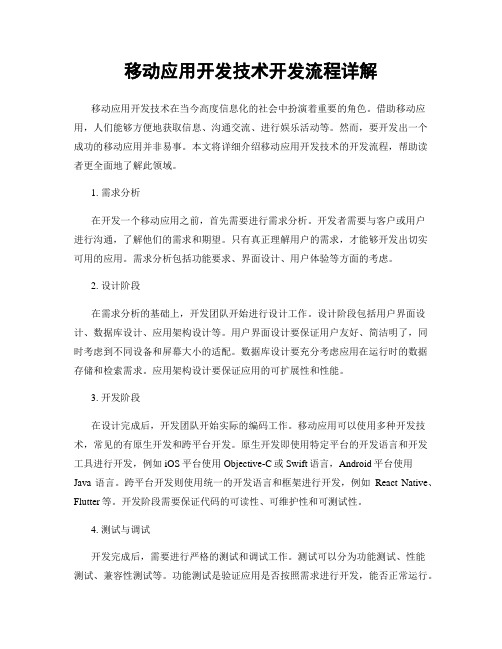 移动应用开发技术开发流程详解

移动应用开发技术在当今高度信息化的社会中扮演着重要的角色。借助移动应用，人们能够方便地获取信息、沟通交流、进行娱乐活动等。然而，要开发出一个成功的移动应用并非易事。本文将详细介绍移动应用开发技术的开发流程，帮助读者更全面地了解此领域。

1. 需求分析

在开发一个移动应用之前，首先需要进行需求分析。开发者需要与客户或用户进行沟通，了解他们的需求和期望。只有真正理解用户的需求，才能够开发出切实可用的应用。需求分析包括功能要求、界面设计、用户体验等方面的考虑。

2. 设计阶段

在需求分析的基础上，开发团队开始进行设计工作。设计阶段包括用户界面设计、数据库设计、应用架构设计等。用户界面设计要保证用户友好、简洁明了，同时考虑到不同设备和屏幕大小的适配。数据库设计要充分考虑应用在运行时的数据存储和检索需求。应用架构设计要保证应用的可扩展性和性能。

3. 开发阶段

在设计完成后，开发团队开始实际的编码工作。移动应用可以使用多种开发技术，常见的有原生开发和跨平台开发。原生开发即使用特定平台的开发语言和开发工具进行开发，例如 iOS 平台使用 Objective-C 或 Swift 语言，Android 平台使用 Java 语言。跨平台开发则使用统一的开发语言和框架进行开发，例如 React Native、Flutter 等。开发阶段需要保证代码的可读性、可维护性和可测试性。

4. 测试与调试

开发完成后，需要进行严格的测试和调试工作。测试可以分为功能测试、性能测试、兼容性测试等。功能测试是验证应用是否按照需求进行开发，能否正常运行。